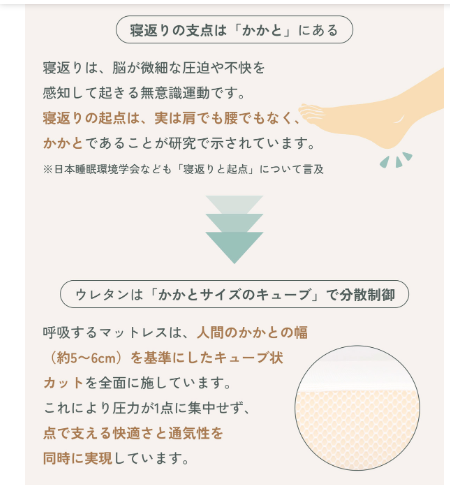 寝返りの支点は「かかと」にある

寝返りは、脳が微細な圧迫や不快を感知して起きる無意識運動です。寝返りの起点は、実は肩でも腰でもなく、かかとであることが研究で示されています。

※日本睡眠環境学会なども「寝返りと起点」について言及

ウレタンは「かかとサイズのキューブ」で分散制御

呼吸するマットレスは、人間のかかとの幅（約5〜6cm）を基準にしたキューブ状カットを全面に施しています。これにより圧力が1点に集中せず、点で支える快適さと通気性を同時に実現しています。